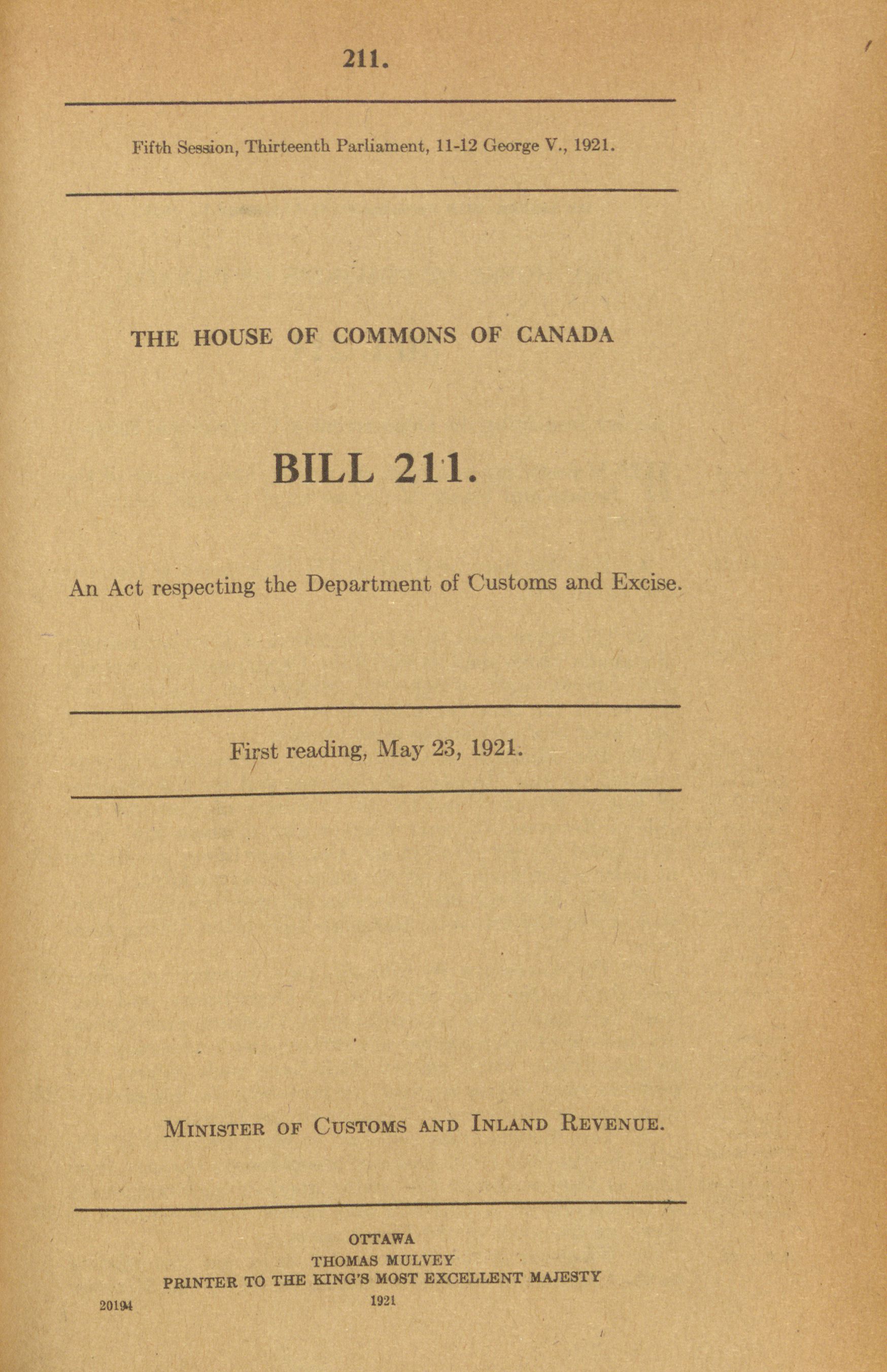 211.

Fifth Session, Thirteenth Parliament, 11-12 George V., 1921.

THE HOUSE OF COMMONS OF CANADA

BILL 211.

An Act respecting the Department of Customs and Excise.

First reading, May 23, 1921.

MINISTER OF CUSTOMS AND INLAND REVENUE.

OTTAWA
THOMAS MULVEY
PRINTER TO THE KING'S MOST EXCELLENT MAJESTY
1921

20194